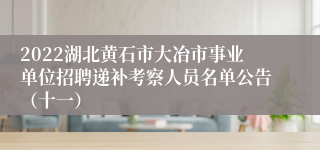 2022湖北黄石市大冶市事业单位招聘递补考察人员名单公告（十一）